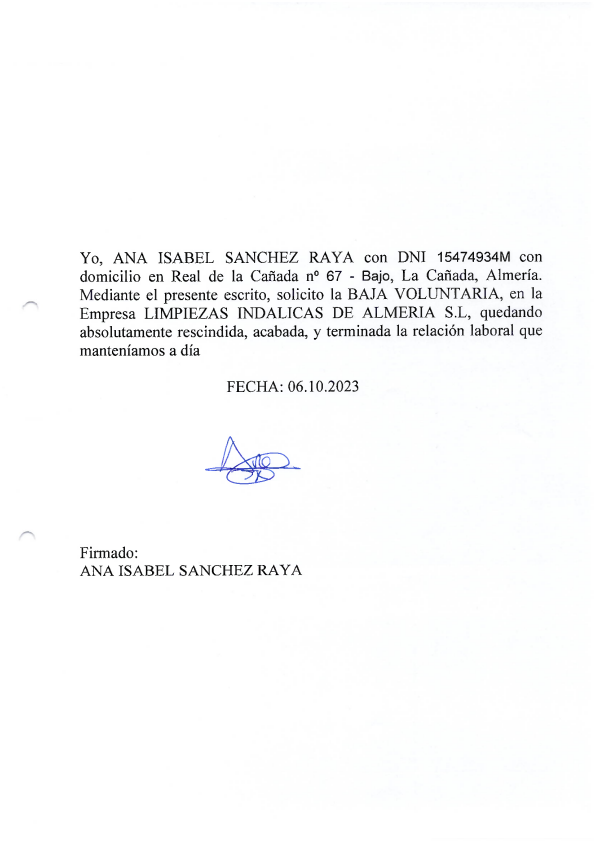 Yo, ANA ISABEL SANCHEZ RAYA con DNI 15474934M con domicilio en Real de la Cañada nº 67 - Bajo, La Cañada, Almería. Mediante el presente escrito, solicito la BAJA VOLUNTARIA, en la Empresa LIMPIEZAS INDALICAS DE ALMERIA S.L, quedando absolutamente rescindida, acabada, y terminada la relación laboral que manteníamos a día

FECHA: 06.10.2023

Firmado:
ANA ISABEL SANCHEZ RAYA